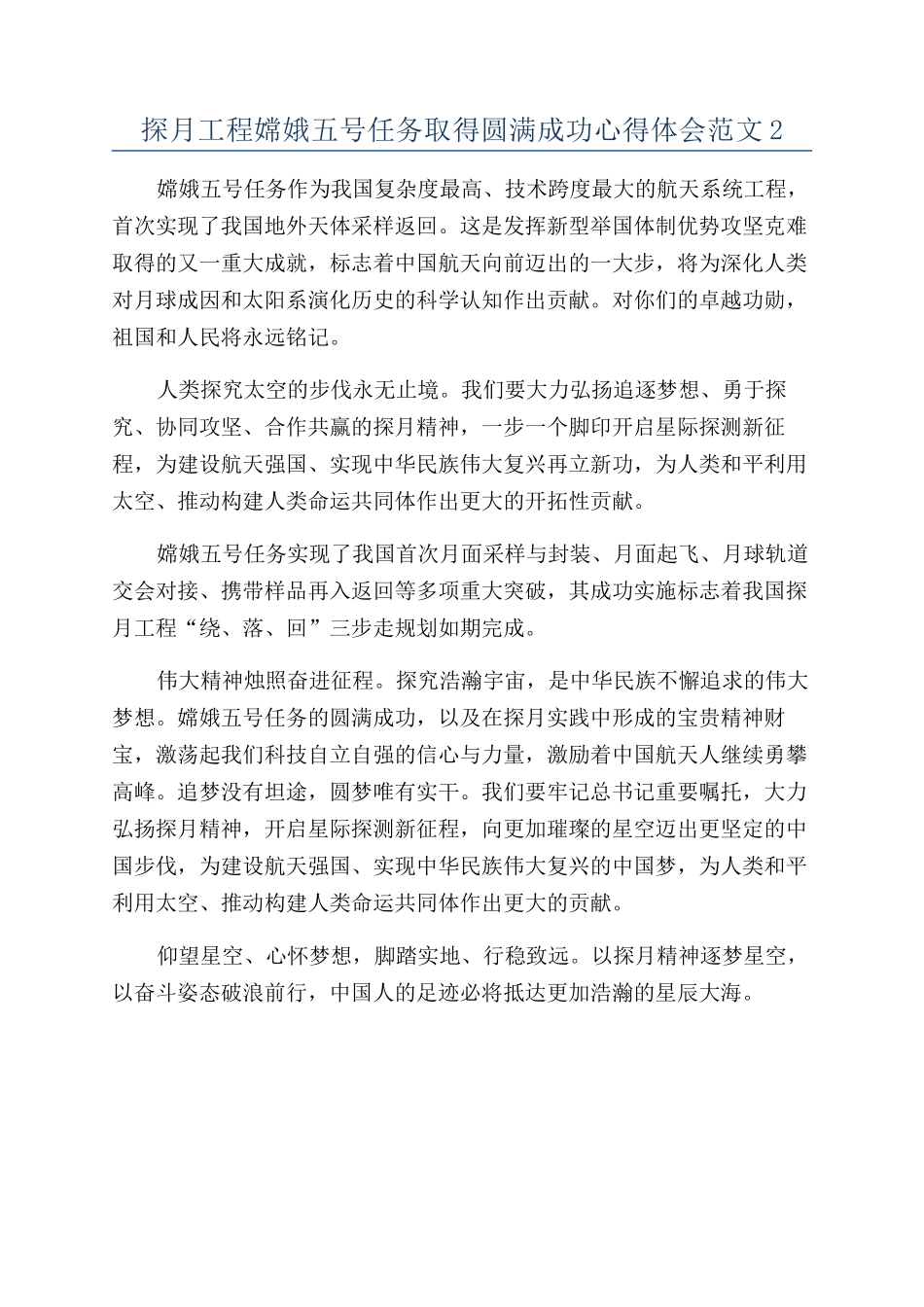 探月工程嫦娥五号任务取得圆满成功心得体会范文 2

嫦娥五号任务作为我国复杂度最高、技术跨度最大的航天系统工程，首次实现了我国地外天体采样返回。这是发挥新型举国体制优势攻坚克难取得的又一重大成就，标志着中国航天向前迈出的一大步，将为深化人类对月球成因和太阳系演化历史的科学认知作出贡献。对你们的卓越功勋，祖国和人民将永远铭记。

人类探究太空的步伐永无止境。我们要大力弘扬追逐梦想、勇于探究、协同攻坚、合作共赢的探月精神，一步一个脚印开启星际探测新征程，为建设航天强国、实现中华民族伟大复兴再立新功，为人类和平利用太空、推动构建人类命运共同体作出更大的开拓性贡献。

嫦娥五号任务实现了我国首次月面采样与封装、月面起飞、月球轨道交会对接、携带样品再入返回等多项重大突破，其成功实施标志着我国探月工程“绕、落、回”三步走规划如期完成。

伟大精神烛照奋进征程。探究浩瀚宇宙，是中华民族不懈追求的伟大梦想。嫦娥五号任务的圆满成功，以及在探月实践中形成的宝贵精神财宝，激荡起我们科技自立自强的信心与力量，激励着中国航天人继续勇攀高峰。追梦没有坦途，圆梦唯有实干。我们要牢记总书记重要嘱托，大力弘扬探月精神，开启星际探测新征程，向更加璀璨的星空迈出更坚定的中国步伐，为建设航天强国、实现中华民族伟大复兴的中国梦，为人类和平利用太空、推动构建人类命运共同体作出更大的贡献。

仰望星空、心怀梦想，脚踏实地、行稳致远。以探月精神逐梦星空，以奋斗姿态破浪前行，中国人的足迹必将抵达更加浩瀚的星辰大海。